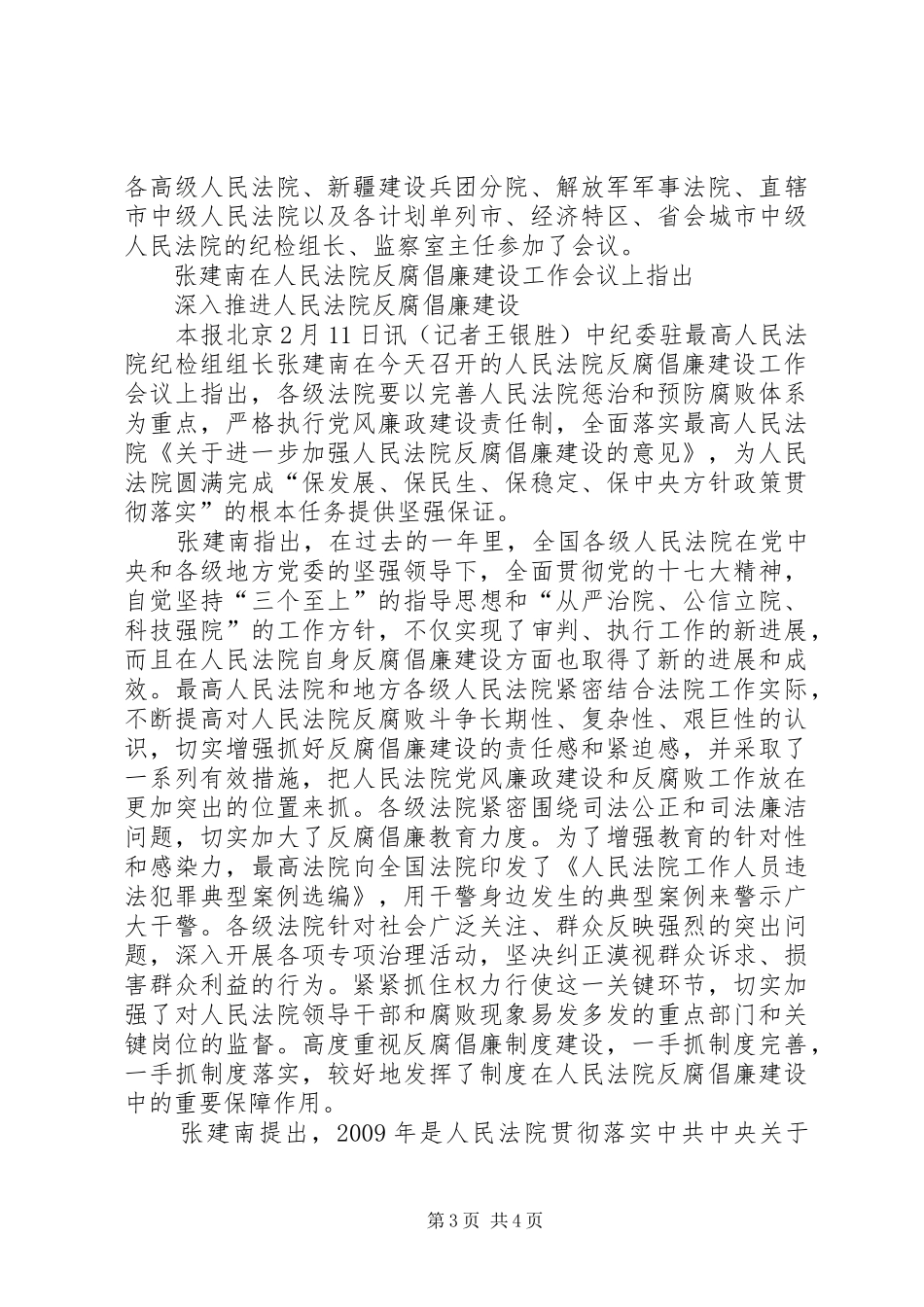 各高级人民法院、新疆建设兵团分院、解放军军事法院、直辖市中级人民法院以及各计划单列市、经济特区、省会城市中级人民法院的纪检组长、监察室主任参加了会议。

张建南在人民法院反腐倡廉建设工作会议上指出

深入推进人民法院反腐倡廉建设

本报北京2月11日讯（记者王银胜）中纪委驻最高人民法院纪检组组长张建南在今天召开的人民法院反腐倡廉建设工作会议上指出，各级法院要以完善人民法院惩治和预防腐败体系为重点，严格执行党风廉政建设责任制，全面落实最高人民法院《关于进一步加强人民法院反腐倡廉建设的意见》，为人民法院圆满完成“保发展、保民生、保稳定、保中央方针政策贯彻落实”的根本任务提供坚强保证。

张建南指出，在过去的一年里，全国各级人民法院在党中央和各级地方党委的坚强领导下，全面贯彻党的十七大精神，自觉坚持“三个至上”的指导思想和“从严治院、公信立院、科技强院”的工作方针，不仅实现了审判、执行工作的新进展，而且在人民法院自身反腐倡廉建设方面也取得了新的进展和成效。最高人民法院和地方各级人民法院紧密结合法院工作实际，不断提高对人民法院反腐败斗争长期性、复杂性、艰巨性的认识，切实增强抓好反腐倡廉建设的责任感和紧迫感，并采取了一系列有效措施，把人民法院党风廉政建设和反腐败工作放在更加突出的位置来抓。各级法院紧密围绕司法公正和司法廉洁问题，切实加大了反腐倡廉教育力度。为了增强教育的针对性和感染力，最高法院向全国法院印发了《人民法院工作人员违法犯罪典型案例选编》，用干警身边发生的典型案例来警示广大干警。各级法院针对社会广泛关注、群众反映强烈的突出问题，深入开展各项专项治理活动，坚决纠正漠视群众诉求、损害群众利益的行为。紧紧抓住权力行使这一关键环节，切实加强了对人民法院领导干部和腐败现象易发多发的重点部门和关键岗位的监督。高度重视反腐倡廉制度建设，一手抓制度完善，一手抓制度落实，较好地发挥了制度在人民法院反腐倡廉建设中的重要保障作用。

张建南提出，2009年是人民法院贯彻落实中共中央关于

第3页 共4页